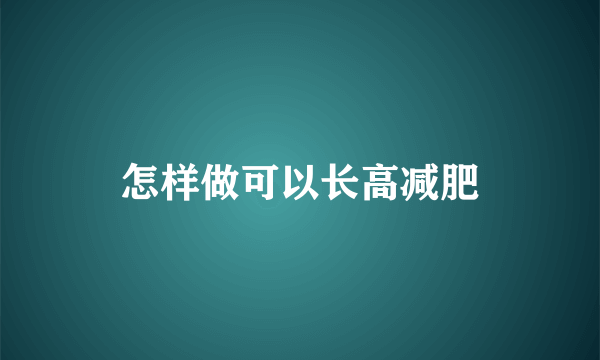 怎样做可以长高减肥